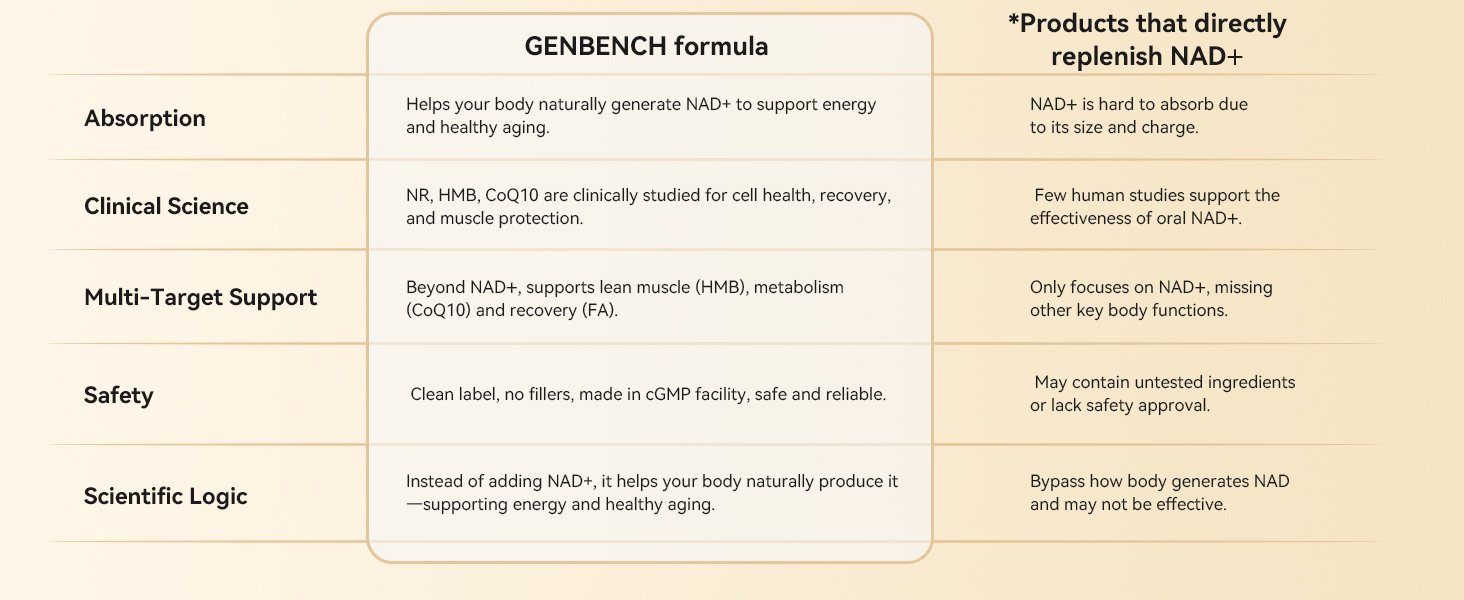 | | GENBENCH formula | *Products that directly replenish NAD+ |
|---|---|---|
| Absorption | Helps your body naturally generate NAD+ to support energy and healthy aging. | NAD+ is hard to absorb due to its size and charge. |
| Clinical Science | NR, HMB, CoQ10 are clinically studied for cell health, recovery, and muscle protection. | Few human studies support the effectiveness of oral NAD+. |
| Multi-Target Support | Beyond NAD+, supports lean muscle (HMB), metabolism (CoQ10) and recovery (FA). | Only focuses on NAD+, missing other key body functions. |
| Safety | Clean label, no fillers, made in cGMP facility, safe and reliable. | May contain untested ingredients or lack safety approval. |
| Scientific Logic | Instead of adding NAD+, it helps your body naturally produce it —supporting energy and healthy aging. | Bypass how body generates NAD and may not be effective. |